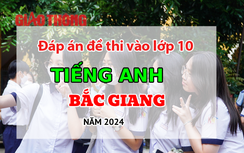 GIAO THÔNG

Đáp án đề thi vào lớp 10

TIẾNG ANH

BẮC GIANG

NĂM 2024